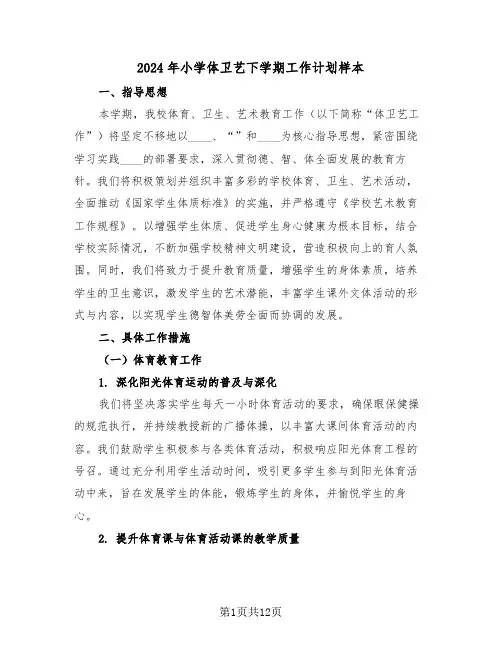 2024年小学体卫艺下学期工作计划样本

一、指导思想

本学期，我校体育、卫生、艺术教育工作（以下简称“体卫艺工作”）将坚定不移地以____、“”和____为核心指导思想，紧密围绕学习实践____的部署要求，深入贯彻德、智、体全面发展的教育方针。我们将积极策划并组织丰富多彩的学校体育、卫生、艺术活动，全面推动《国家学生体质标准》的实施，并严格遵守《学校艺术教育工作规程》。以增强学生体质、促进学生身心健康为根本目标，结合学校实际情况，不断加强学校精神文明建设，营造积极向上的育人氛围。同时，我们将致力于提升教育质量，增强学生的身体素质，培养学生的卫生意识，激发学生的艺术潜能，丰富学生课外文体活动的形式与内容，以实现学生德智体美劳全面而协调的发展。

二、具体工作措施

（一）体育教育工作

1. 深化阳光体育运动的普及与深化

我们将坚决落实学生每天一小时体育活动的要求，确保眼保健操的规范执行，并持续教授新的广播体操，以丰富大课间体育活动的内容。我们鼓励学生积极参与各类体育活动，积极响应阳光体育工程的号召。通过充分利用学生活动时间，吸引更多学生参与到阳光体育活动中来，旨在发展学生的体能，锻炼学生的身体，并愉悦学生的身心。

2. 提升体育课与体育活动课的教学质量

第1页共12页